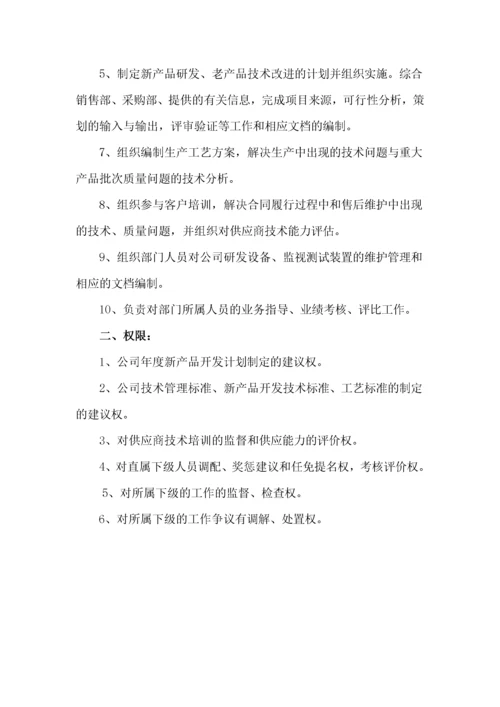 5、制定新产品研发、老产品技术改进的计划并组织实施。综合销售部、采购部、提供的有关信息，完成项目来源，可行性分析，策划的输入与输出，评审验证等工作和相应文档的编制。

7、组织编制生产工艺方案，解决生产中出现的技术问题与重大产品批次质量问题的技术分析。

8、组织参与客户培训，解决合同履行过程中和售后维护中出现的技术、质量问题，并组织对供应商技术能力评估。

9、组织部门人员对公司研发设备、监视测试装置的维护管理和相应的文档编制。

10、负责对部门所属人员的业务指导、业绩考核、评比工作。

二、权限：

1、公司年度新产品开发计划制定的建议权。

2、公司技术管理标准、新产品开发技术标准、工艺标准的制定的建议权。

3、对供应商技术培训的监督和供应能力的评价权。

4、对直属下级人员调配、奖惩建议和任免提名权，考核评价权。

5、对所属下级的工作的监督、检查权。

6、对所属下级的工作争议有调解、处置权。